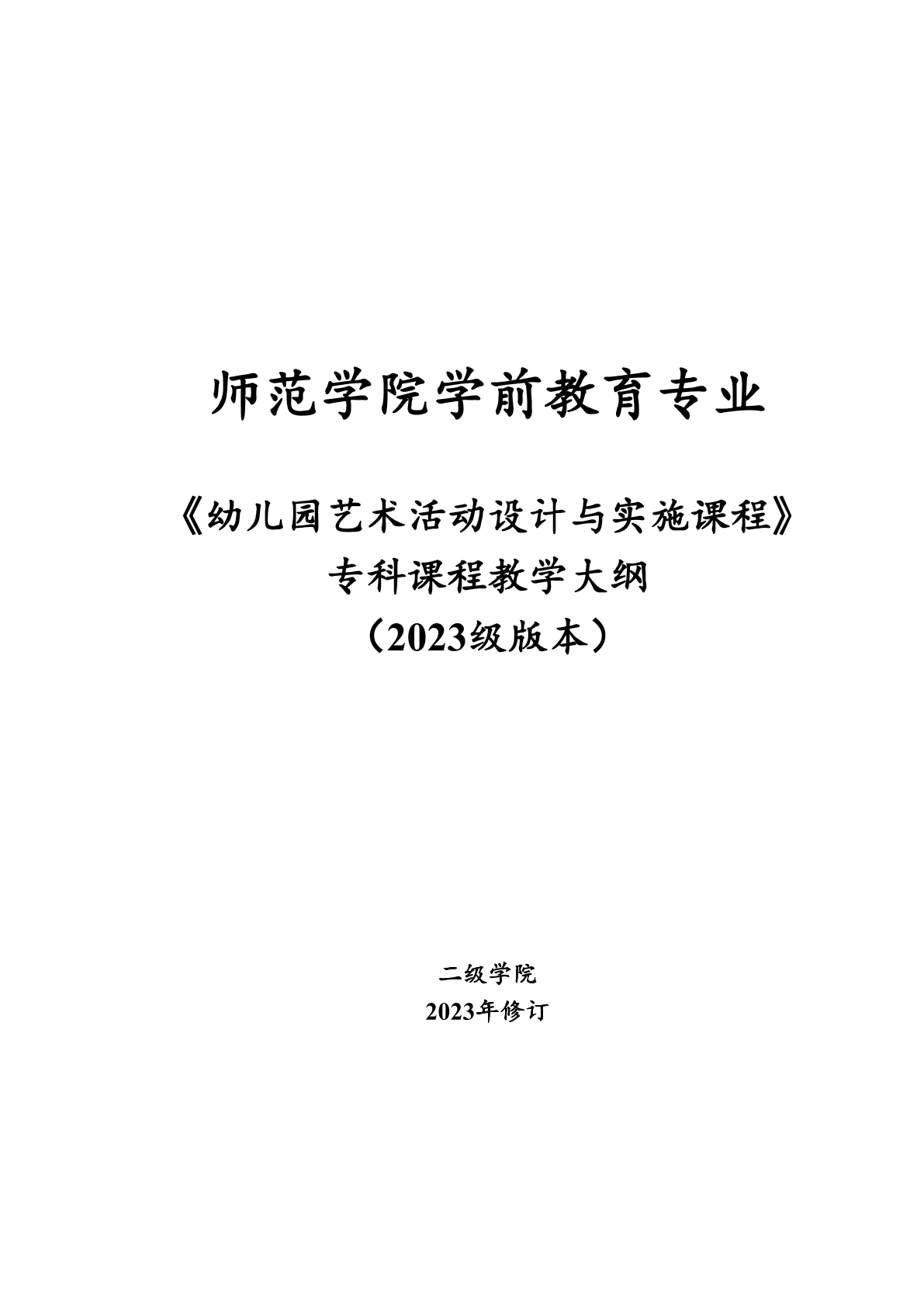 师范学院学前教育专业

《幼儿园艺术活动设计与实施课程》

专科课程教学大纲

（2023级版本）

二级学院

2023年修订